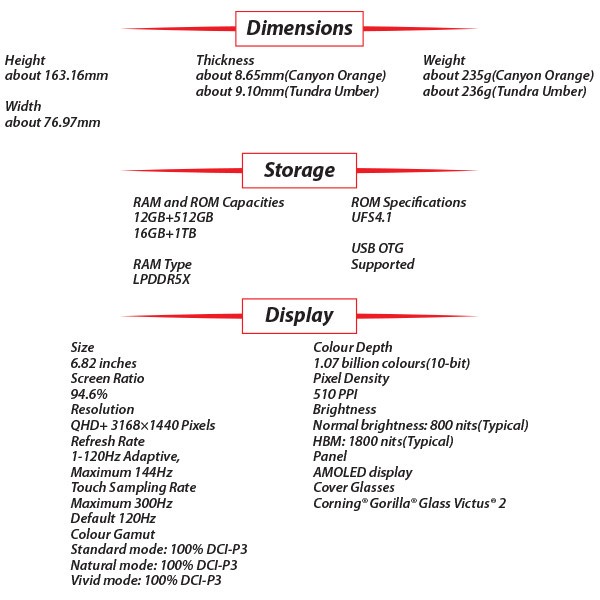 Dimensions

Height
about 163.16mm

Width
about 76.97mm

Thickness
about 8.65mm(Canyon Orange)
about 9.10mm(Tundra Umber)

Weight
about 235g(Canyon Orange)
about 236g(Tundra Umber)

Storage

RAM and ROM Capacities
12GB+512GB
16GB+1TB

RAM Type
LPDDR5X

ROM Specifications
UFS4.1

USB OTG
Supported

Display

Size
6.82 inches
Screen Ratio
94.6%
Resolution
QHD+ 3168×1440 Pixels
Refresh Rate
1-120Hz Adaptive,
Maximum 144Hz
Touch Sampling Rate
Maximum 300Hz
Default 120Hz
Colour Gamut
Standard mode: 100% DCI-P3
Natural mode: 100% DCI-P3
Vivid mode: 100% DCI-P3

Colour Depth
1.07 billion colours(10-bit)
Pixel Density
510 PPI
Brightness
Normal brightness: 800 nits(Typical)
HBM: 1800 nits(Typical)
Panel
AMOLED display
Cover Glasses
Corning® Gorilla® Glass Victus® 2